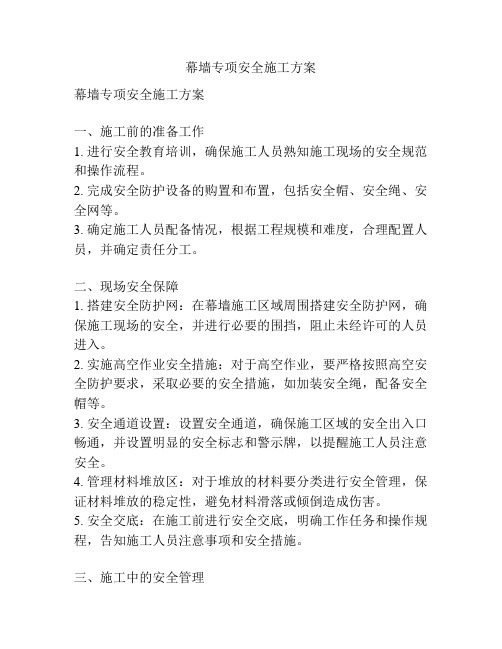 幕墙专项安全施工方案

幕墙专项安全施工方案

一、施工前的准备工作
1. 进行安全教育培训，确保施工人员熟知施工现场的安全规范和操作流程。
2. 完成安全防护设备的购置和布置，包括安全帽、安全绳、安全网等。
3. 确定施工人员配备情况，根据工程规模和难度，合理配置人员，并确定责任分工。

二、现场安全保障
1. 搭建安全防护网：在幕墙施工区域周围搭建安全防护网，确保施工现场的安全，并进行必要的围挡，阻止未经许可的人员进入。
2. 实施高空作业安全措施：对于高空作业，要严格按照高空安全防护要求，采取必要的安全措施，如加装安全绳，配备安全帽等。
3. 安全通道设置：设置安全通道，确保施工区域的安全出入口畅通，并设置明显的安全标志和警示牌，以提醒施工人员注意安全。
4. 管理材料堆放区：对于堆放的材料要分类进行安全管理，保证材料堆放的稳定性，避免材料滑落或倾倒造成伤害。
5. 安全交底：在施工前进行安全交底，明确工作任务和操作规程，告知施工人员注意事项和安全措施。

三、施工中的安全管理